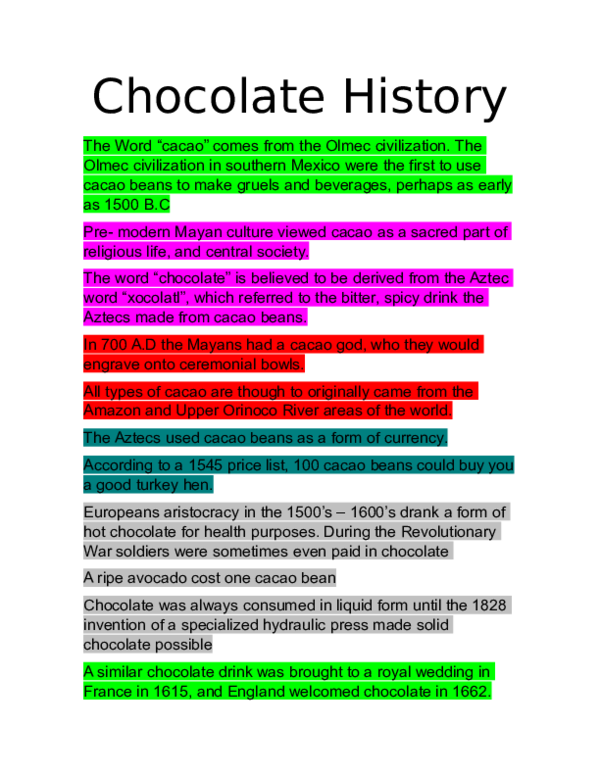 Chocolate History

The Word “cacao” comes from the Olmec civilization. The Olmec civilization in southern Mexico were the first to use cacao beans to make gruels and beverages, perhaps as early as 1500 B.C

Pre- modern Mayan culture viewed cacao as a sacred part of religious life, and central society.

The word “chocolate” is believed to be derived from the Aztec word “xocolatl”, which referred to the bitter, spicy drink the Aztecs made from cacao beans.

In 700 A.D the Mayans had a cacao god, who they would engrave onto ceremonial bowls.

All types of cacao are though to originally came from the Amazon and Upper Orinoco River areas of the world.

The Aztecs used cacao beans as a form of currency.

According to a 1545 price list, 100 cacao beans could buy you a good turkey hen.

Europeans aristocracy in the 1500’s – 1600’s drank a form of hot chocolate for health purposes. During the Revolutionary War soldiers were sometimes even paid in chocolate

A ripe avocado cost one cacao bean

Chocolate was always consumed in liquid form until the 1828 invention of a specialized hydraulic press made solid chocolate possible

A similar chocolate drink was brought to a royal wedding in France in 1615, and England welcomed chocolate in 1662.